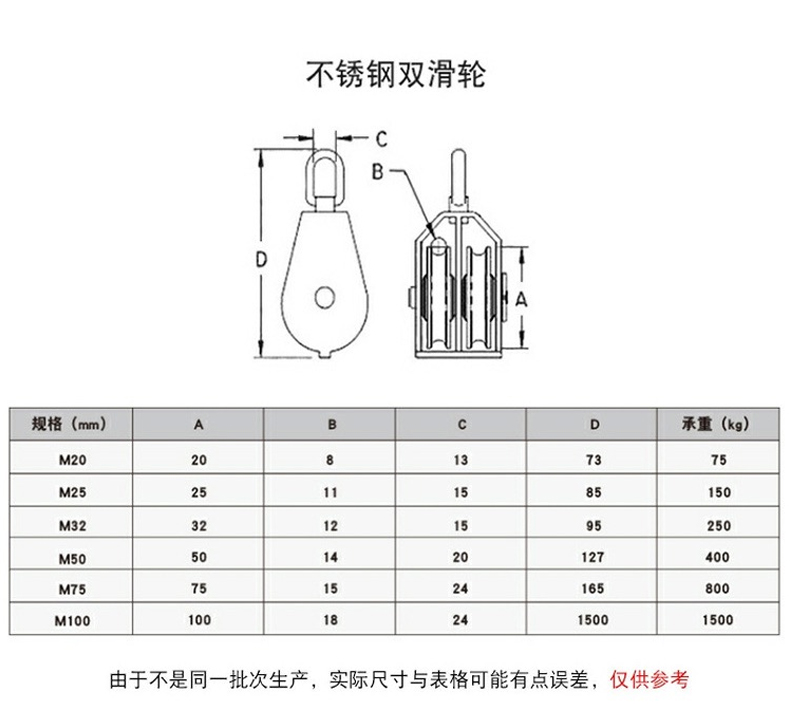 不锈钢双滑轮

C
B
D
A

| 规格（mm） | A | B | C | D | 承重（kg） |
|---|---|---|---|---|---|
| M20 | 20 | 8 | 13 | 73 | 75 |
| M25 | 25 | 11 | 15 | 85 | 150 |
| M32 | 32 | 12 | 15 | 95 | 250 |
| M50 | 50 | 14 | 20 | 127 | 400 |
| M75 | 75 | 15 | 24 | 165 | 800 |
| M100 | 100 | 18 | 24 | 1500 | 1500 |

由于不是同一批次生产，实际尺寸与表格可能有点误差，仅供参考